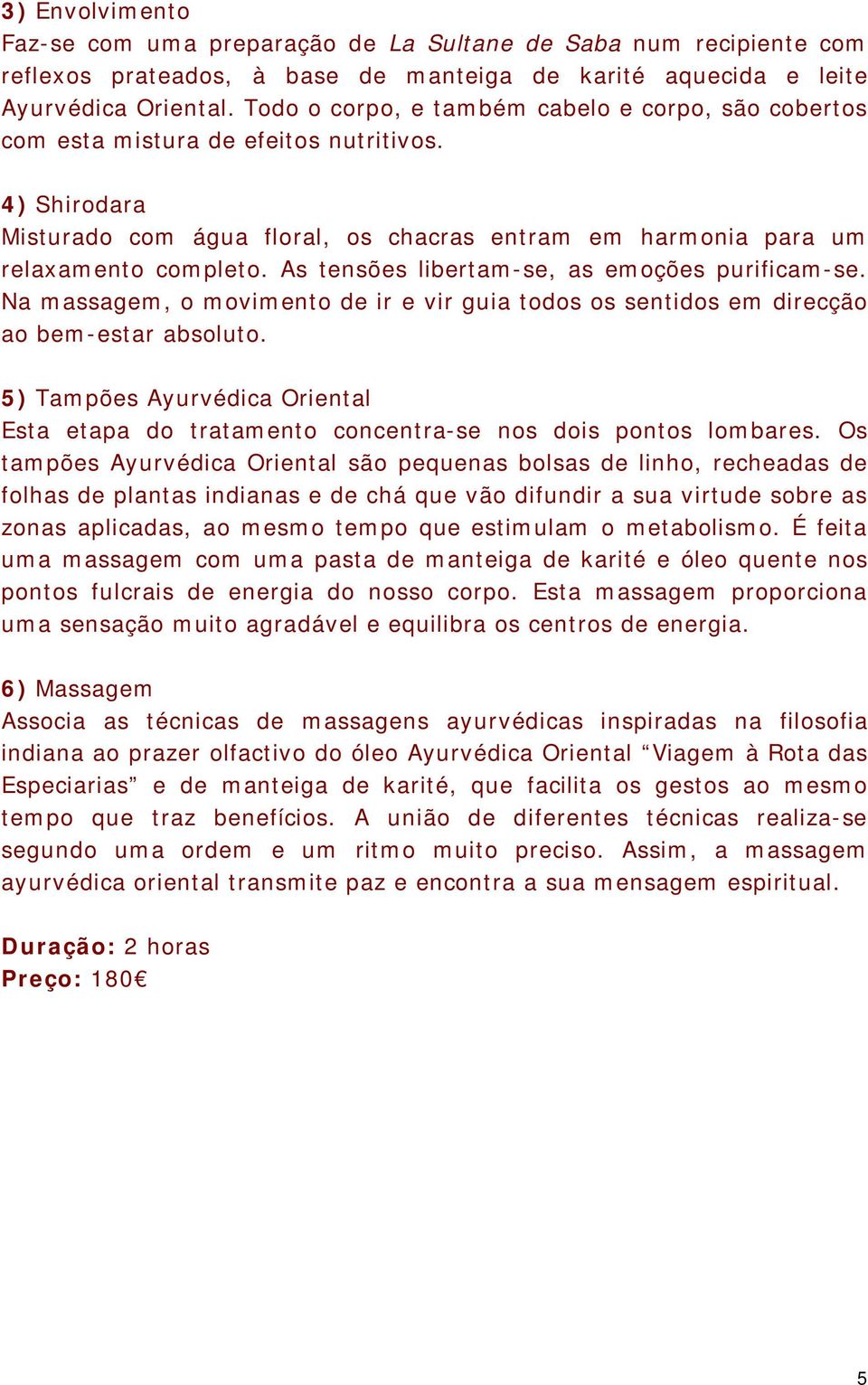 3) Envolvimento
Faz-se com uma preparação de La Sultane de Saba num recipiente com reflexos prateados, à base de manteiga de karité aquecida e leite Ayurvédica Oriental. Todo o corpo, e também cabelo e corpo, são cobertos com esta mistura de efeitos nutritivos.

4) Shirodara
Misturado com água floral, os chacras entram em harmonia para um relaxamento completo. As tensões libertam-se, as emoções purificam-se. Na massagem, o movimento de ir e vir guia todos os sentidos em direcção ao bem-estar absoluto.

5) Tampões Ayurvédica Oriental
Esta etapa do tratamento concentra-se nos dois pontos lombares. Os tampões Ayurvédica Oriental são pequenas bolsas de linho, recheadas de folhas de plantas indianas e de chá que vão difundir a sua virtude sobre as zonas aplicadas, ao mesmo tempo que estimulam o metabolismo. É feita uma massagem com uma pasta de manteiga de karité e óleo quente nos pontos fulcrais de energia do nosso corpo. Esta massagem proporciona uma sensação muito agradável e equilibra os centros de energia.

6) Massagem
Associa as técnicas de massagens ayurvédicas inspiradas na filosofia indiana ao prazer olfactivo do óleo Ayurvédica Oriental “Viagem à Rota das Especiarias” e de manteiga de karité, que facilita os gestos ao mesmo tempo que traz benefícios. A união de diferentes técnicas realiza-se segundo uma ordem e um ritmo muito preciso. Assim, a massagem ayurvédica oriental transmite paz e encontra a sua mensagem espiritual.

Duração: 2 horas
Preço: 180€

5